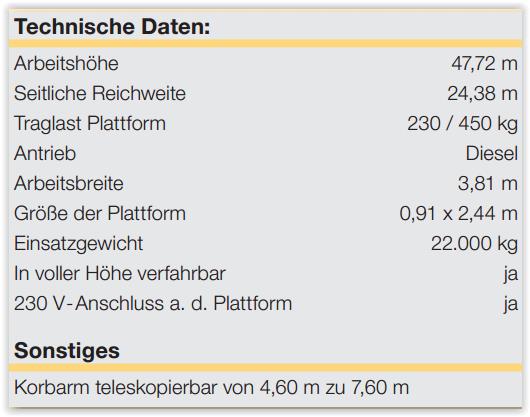 Technische Daten:

Arbeitshöhe 47,72 m
Seitliche Reichweite 24,38 m
Traglast Plattform 230 / 450 kg
Antrieb Diesel
Arbeitsbreite 3,81 m
Größe der Plattform 0,91 x 2,44 m
Einsatzgewicht 22.000 kg
In voller Höhe verfahrbar ja
230 V-Anschluss a. d. Plattform ja

Sonstiges

Korbarm teleskopierbar von 4,60 m zu 7,60 m